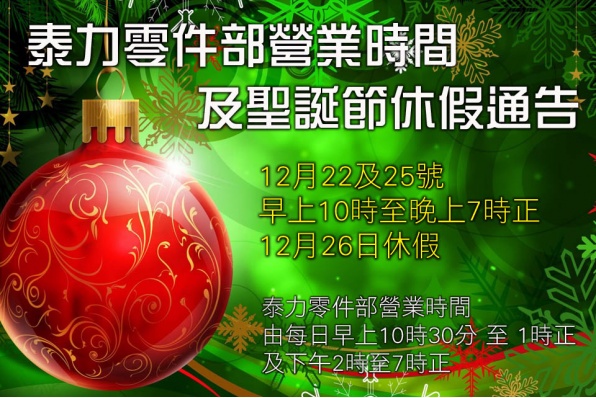 泰力零件部營業時間
及聖誕節休假通告

12月22及25號
早上10時至晚上7時正
12月26日休假

泰力零件部營業時間
由每日早上10時30分 至 1時正
及下午2時至7時正